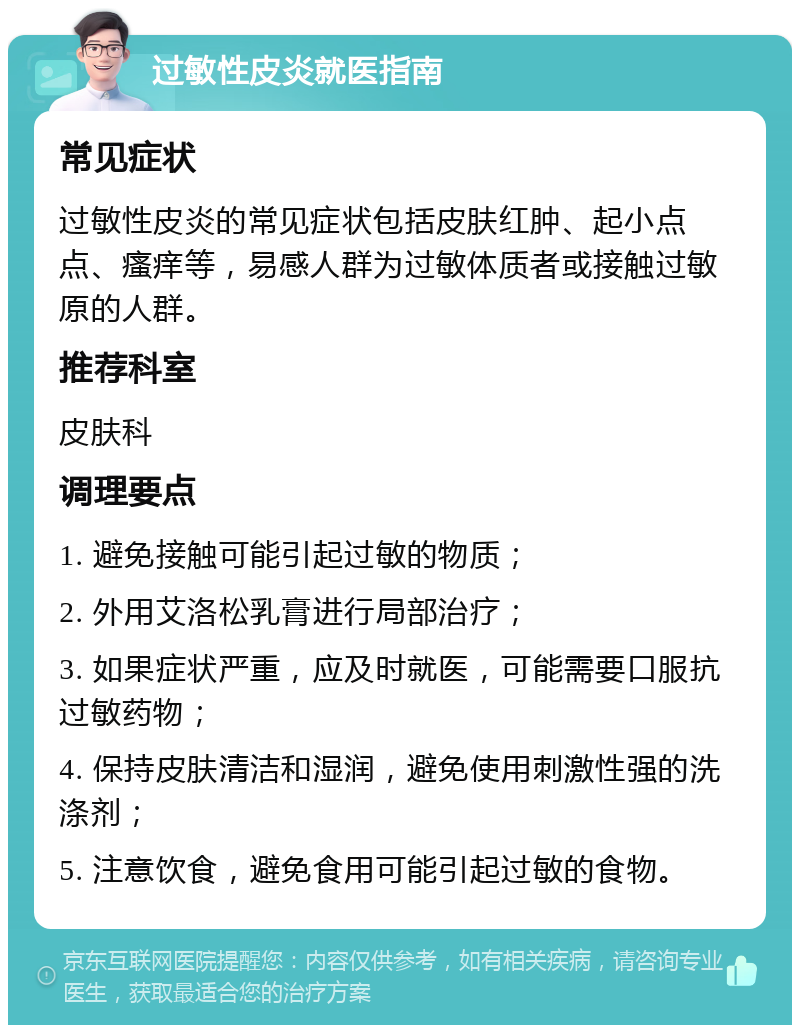 过敏性皮炎就医指南

常见症状

过敏性皮炎的常见症状包括皮肤红肿、起小点点、瘙痒等，易感人群为过敏体质者或接触过敏原的人群。

推荐科室

皮肤科

调理要点

1. 避免接触可能引起过敏的物质；

2. 外用艾洛松乳膏进行局部治疗；

3. 如果症状严重，应及时就医，可能需要口服抗过敏药物；

4. 保持皮肤清洁和湿润，避免使用刺激性强的洗涤剂；

5. 注意饮食，避免食用可能引起过敏的食物。

京东互联网医院提醒您：内容仅供参考，如有相关疾病，请咨询专业医生，获取最适合您的治疗方案